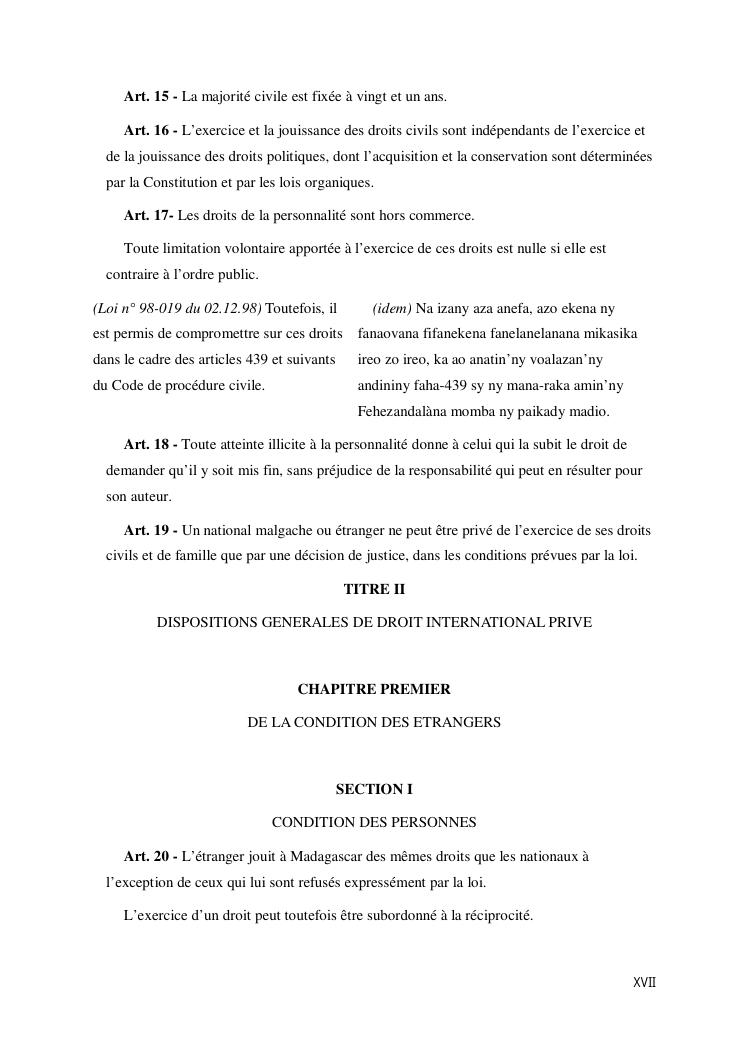 Art. 15 - La majorité civile est fixée à vingt et un ans.

Art. 16 - L'exercice et la jouissance des droits civils sont indépendants de l'exercice et de la jouissance des droits politiques, dont l'acquisition et la conservation sont déterminées par la Constitution et par les lois organiques.

Art. 17- Les droits de la personnalité sont hors commerce.

Toute limitation volontaire apportée à l'exercice de ces droits est nulle si elle est contraire à l'ordre public.

(Loi n° 98-019 du 02.12.98) Toutefois, il est permis de compromettre sur ces droits dans le cadre des articles 439 et suivants du Code de procédure civile.

(idem) Na izany aza anefa, azo ekena ny fanaovana fifanekena fanelanelanana mikasika ireo zo ireo, ka ao anatin'ny voalazan'ny andininy faha-439 sy ny mana-raka amin'ny Fehezandalàna momba ny paikady madio.

Art. 18 - Toute atteinte illicite à la personnalité donne à celui qui la subit le droit de demander qu'il y soit mis fin, sans préjudice de la responsabilité qui peut en résulter pour son auteur.

Art. 19 - Un national malgache ou étranger ne peut être privé de l'exercice de ses droits civils et de famille que par une décision de justice, dans les conditions prévues par la loi.

TITRE II

DISPOSITIONS GENERALES DE DROIT INTERNATIONAL PRIVE

CHAPITRE PREMIER

DE LA CONDITION DES ETRANGERS

SECTION I

CONDITION DES PERSONNES

Art. 20 - L'étranger jouit à Madagascar des mêmes droits que les nationaux à l'exception de ceux qui lui sont refusés expressément par la loi.

L'exercice d'un droit peut toutefois être subordonné à la réciprocité.

XVII